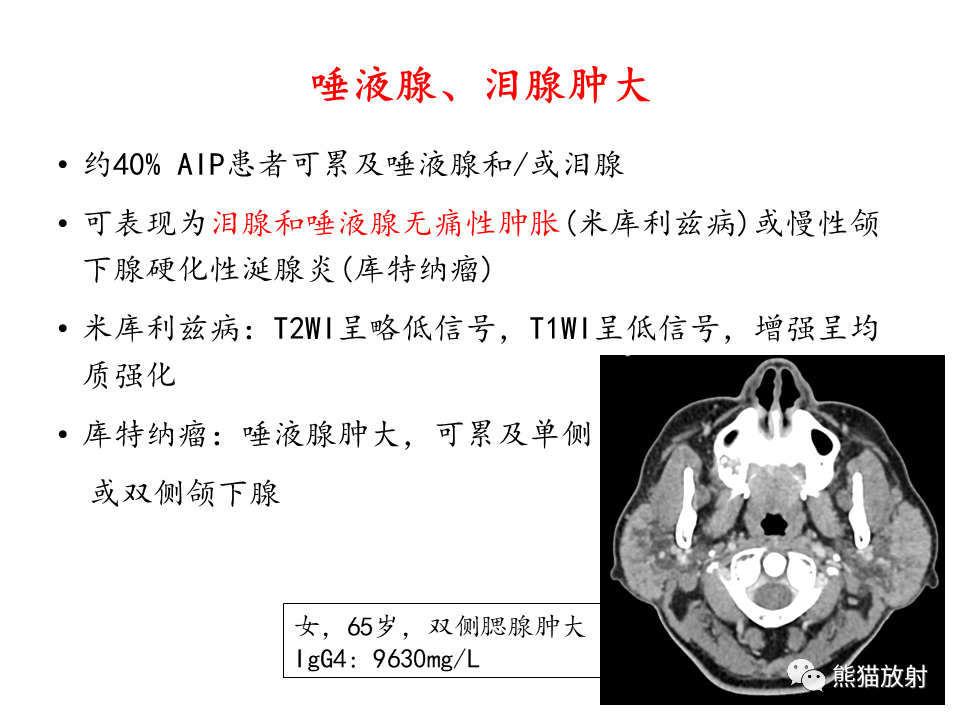 唾液腺、泪腺肿大

• 约40% AIP患者可累及唾液腺和/或泪腺

• 可表现为泪腺和唾液腺无痛性肿胀(米库利兹病)或慢性颌下腺硬化性涎腺炎(库特纳瘤)

• 米库利兹病：T2WI呈略低信号，T1WI呈低信号，增强呈均质强化

• 库特纳瘤：唾液腺肿大，可累及单侧或双侧颌下腺

女，65岁，双侧腮腺肿大
IgG4：9630mg/L

熊猫放射